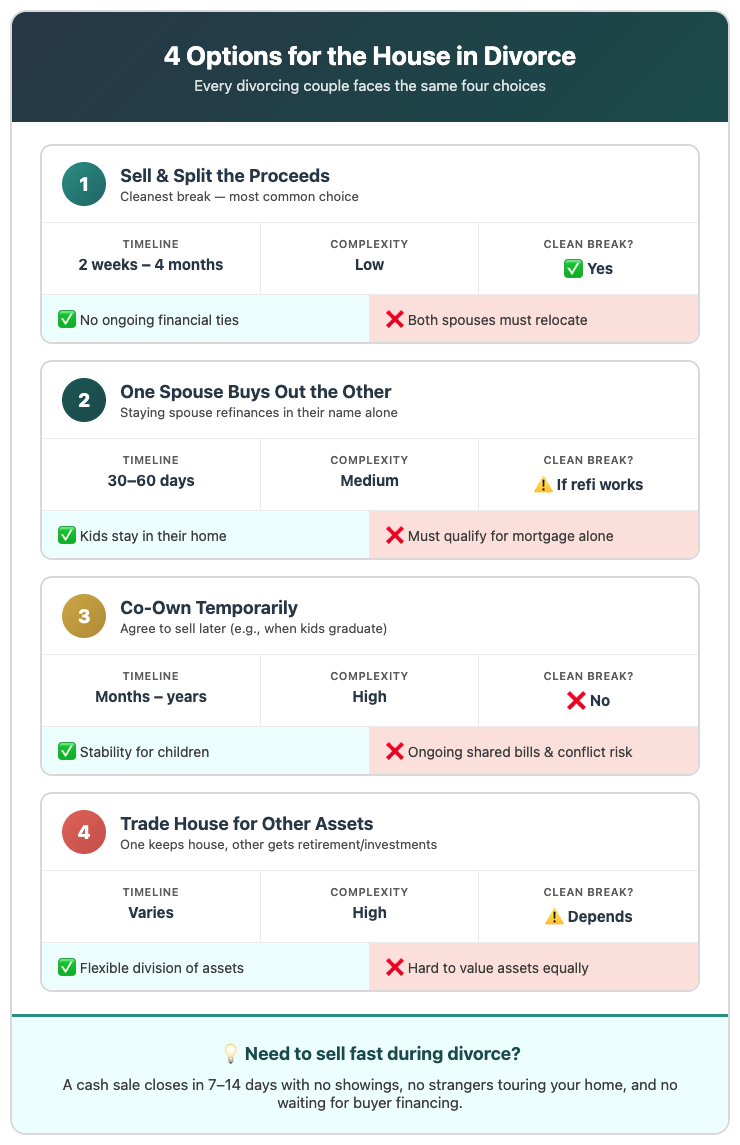 4 Options for the House in Divorce

Every divorcing couple faces the same four choices

1
Sell & Split the Proceeds
Cleanest break — most common choice

| TIMELINE | COMPLEXITY | CLEAN BREAK? |
|---|---|---|
| 2 weeks – 4 months | Low | ✅ Yes |

✅ No ongoing financial ties
❌ Both spouses must relocate

2
One Spouse Buys Out the Other
Staying spouse refinances in their name alone

| TIMELINE | COMPLEXITY | CLEAN BREAK? |
|---|---|---|
| 30–60 days | Medium | ⚠️ If refi works |

✅ Kids stay in their home
❌ Must qualify for mortgage alone

3
Co-Own Temporarily
Agree to sell later (e.g., when kids graduate)

| TIMELINE | COMPLEXITY | CLEAN BREAK? |
|---|---|---|
| Months – years | High | ❌ No |

✅ Stability for children
❌ Ongoing shared bills & conflict risk

4
Trade House for Other Assets
One keeps house, other gets retirement/investments

| TIMELINE | COMPLEXITY | CLEAN BREAK? |
|---|---|---|
| Varies | High | ⚠️ Depends |

✅ Flexible division of assets
❌ Hard to value assets equally

💡 Need to sell fast during divorce?

A cash sale closes in 7–14 days with no showings, no strangers touring your home, and no waiting for buyer financing.